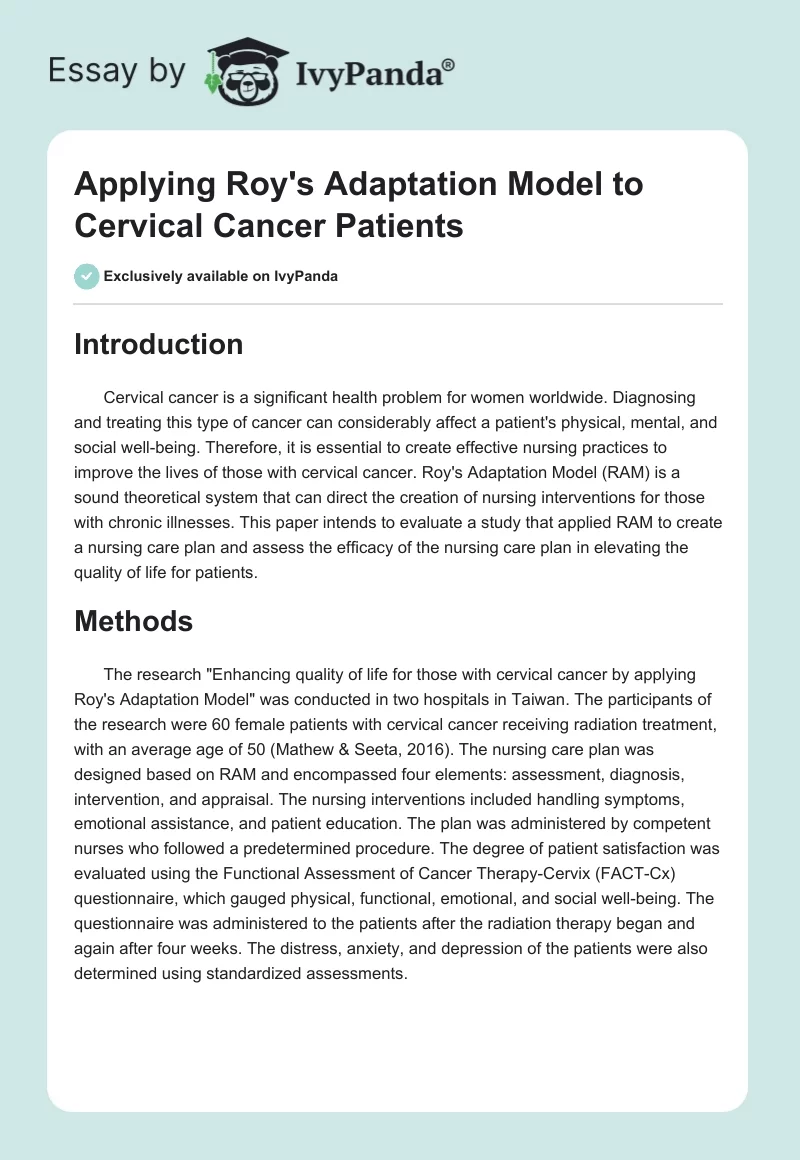 Essay by IvyPanda®

Applying Roy's Adaptation Model to Cervical Cancer Patients

Exclusively available on IvyPanda

Introduction

Cervical cancer is a significant health problem for women worldwide. Diagnosing and treating this type of cancer can considerably affect a patient's physical, mental, and social well-being. Therefore, it is essential to create effective nursing practices to improve the lives of those with cervical cancer. Roy's Adaptation Model (RAM) is a sound theoretical system that can direct the creation of nursing interventions for those with chronic illnesses. This paper intends to evaluate a study that applied RAM to create a nursing care plan and assess the efficacy of the nursing care plan in elevating the quality of life for patients.

Methods

The research "Enhancing quality of life for those with cervical cancer by applying Roy's Adaptation Model" was conducted in two hospitals in Taiwan. The participants of the research were 60 female patients with cervical cancer receiving radiation treatment, with an average age of 50 (Mathew & Seeta, 2016). The nursing care plan was designed based on RAM and encompassed four elements: assessment, diagnosis, intervention, and appraisal. The nursing interventions included handling symptoms, emotional assistance, and patient education. The plan was administered by competent nurses who followed a predetermined procedure. The degree of patient satisfaction was evaluated using the Functional Assessment of Cancer Therapy-Cervix (FACT-Cx) questionnaire, which gauged physical, functional, emotional, and social well-being. The questionnaire was administered to the patients after the radiation therapy began and again after four weeks. The distress, anxiety, and depression of the patients were also determined using standardized assessments.